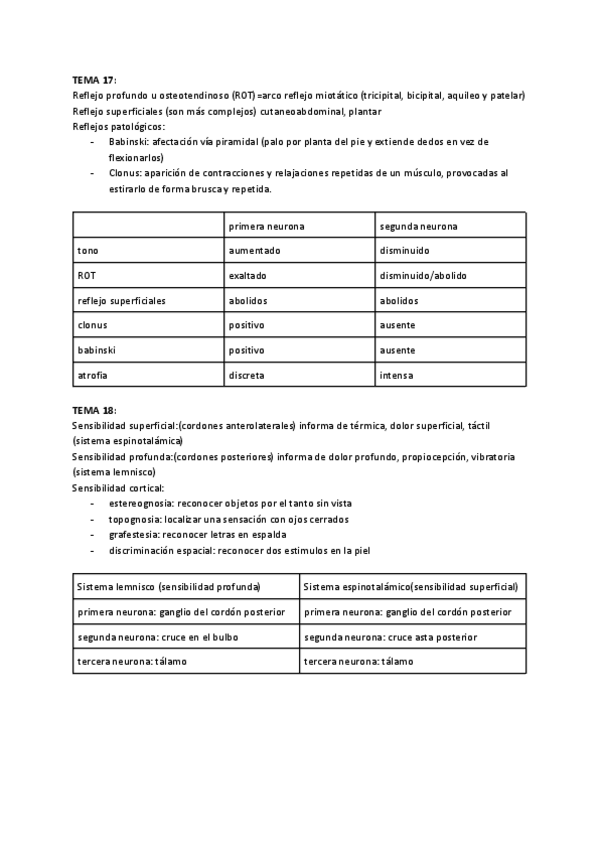 TEMA 17:
Reflejo profundo u osteotendinoso (ROT) =arco reflejo miotático (tricipital, bicipital, aquileo y patelar)
Reflejo superficiales (son más complejos) cutaneoabdominal, plantar
Reflejos patológicos:
- Babinski: afectación vía piramidal (palo por planta del pie y extiende dedos en vez de flexionarlos)
- Clonus: aparición de contracciones y relajaciones repetidas de un músculo, provocadas al estirarlo de forma brusca y repetida.

| | primera neurona | segunda neurona |
|---|---|---|
| tono | aumentado | disminuido |
| ROT | exaltado | disminuido/abolido |
| reflejo superficiales | abolidos | abolidos |
| clonus | positivo | ausente |
| babinski | positivo | ausente |
| atrofia | discreta | intensa |

TEMA 18:
Sensibilidad superficial:(cordones anterolaterales) informa de térmica, dolor superficial, táctil (sistema espinotalámica)
Sensibilidad profunda:(cordones posteriores) informa de dolor profundo, propiocepción, vibratoria (sistema lemnisco)
Sensibilidad cortical:
- estereognosia: reconocer objetos por el tanto sin vista
- topognosia: localizar una sensación con ojos cerrados
- grafestesia: reconocer letras en espalda
- discriminación espacial: reconocer dos estimulos en la piel

| Sistema lemnisco (sensibilidad profunda) | Sistema espinotalámico(sensibilidad superficial) |
|---|---|
| primera neurona: ganglio del cordón posterior | primera neurona: ganglio del cordón posterior |
| segunda neurona: cruce en el bulbo | segunda neurona: cruce asta posterior |
| tercera neurona: tálamo | tercera neurona: tálamo |